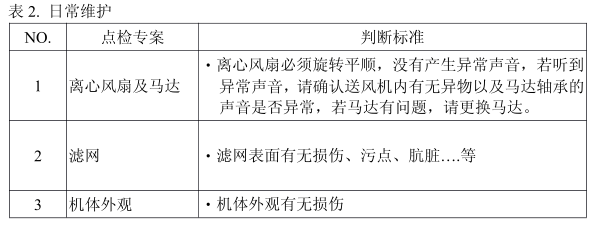 表 2. 日常维护

| NO. | 点检专案 | 判断标准 |
|---|---|---|
| 1 | 离心风扇及马达 | • 离心风扇必须旋转平顺，没有产生异常声音，若听到异常声音，请确认送风机内有无异物以及马达轴承的声音是否异常，若马达有问题，请更换马达。 |
| 2 | 滤网 | • 滤网表面有无损伤、污点、肮脏….等 |
| 3 | 机体外观 | • 机体外观有无损伤 |